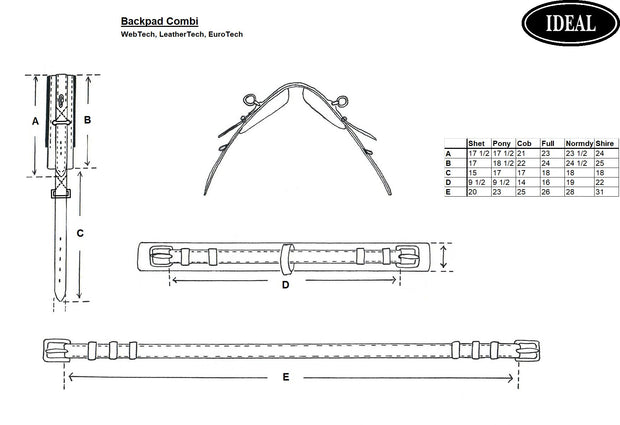 Backpad Combi
WebTech, LeatherTech, EuroTech

IDEAL

A

B

C

|   | Shet | Pony | Cob | Full | Normdy | Shire |
|---|---|---|---|---|---|---|
| A | 17 1/2 | 17 1/2 | 21 | 23 | 23 1/2 | 24 |
| B | 17 | 18 1/2 | 22 | 24 | 24 1/2 | 25 |
| C | 15 | 17 | 17 | 18 | 18 | 18 |
| D | 9 1/2 | 9 1/2 | 14 | 16 | 19 | 22 |
| E | 20 | 23 | 25 | 26 | 28 | 31 |

D

E